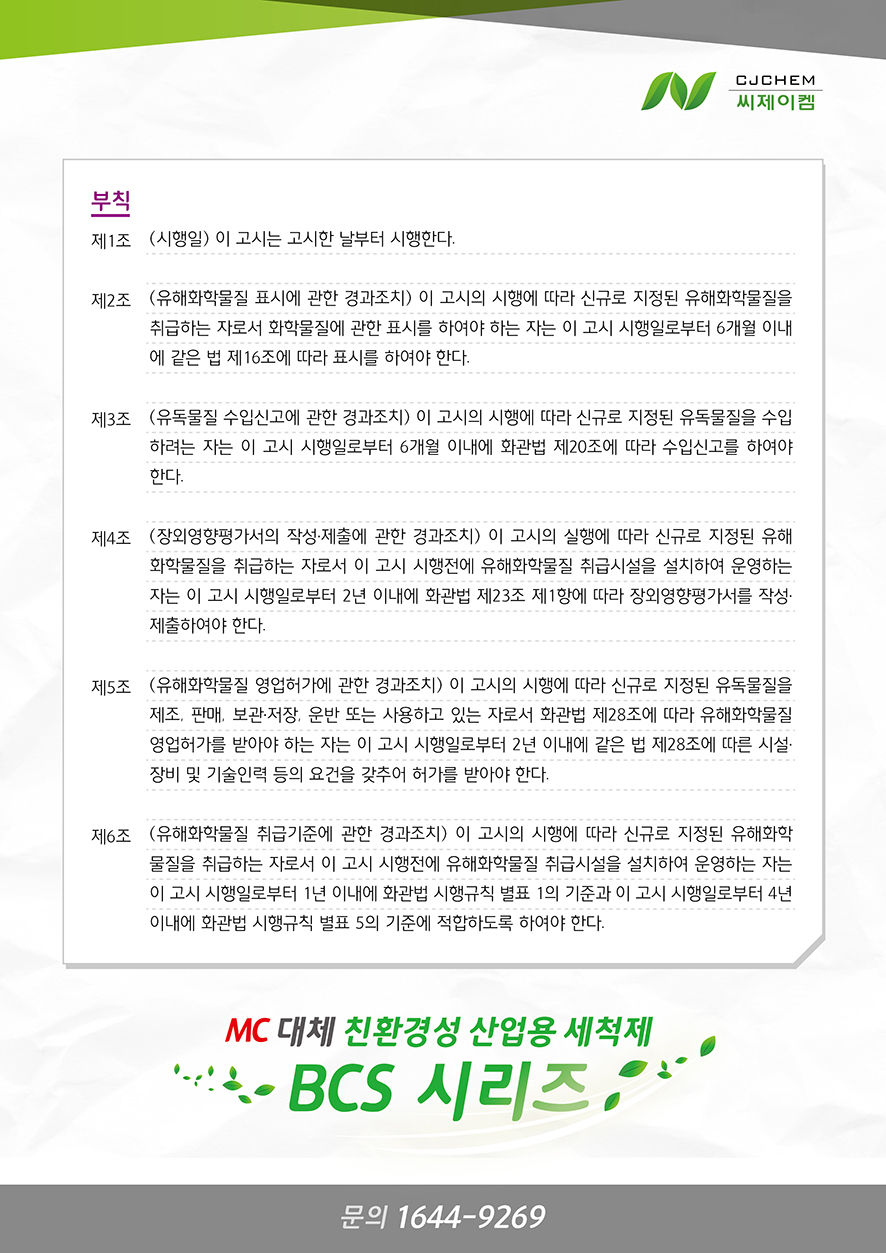 CJCHEM
씨제이켐

부칙

제1조 (시행일) 이 고시는 고시한 날부터 시행한다.

제2조 (유해화학물질 표시에 관한 경과조치) 이 고시의 시행에 따라 신규로 지정된 유해화학물질을 취급하는 자로서 화학물질에 관한 표시를 하여야 하는 자는 이 고시 시행일로부터 6개월 이내에 같은 법 제16조에 따라 표시를 하여야 한다.

제3조 (유독물질 수입신고에 관한 경과조치) 이 고시의 시행에 따라 신규로 지정된 유독물질을 수입하려는 자는 이 고시 시행일로부터 6개월 이내에 화관법 제20조에 따라 수입신고를 하여야 한다.

제4조 (장외영향평가서의 작성·제출에 관한 경과조치) 이 고시의 실행에 따라 신규로 지정된 유해화학물질을 취급하는 자로서 이 고시 시행전에 유해화학물질 취급시설을 설치하여 운영하는 자는 이 고시 시행일로부터 2년 이내에 화관법 제23조 제1항에 따라 장외영향평가서를 작성·제출하여야 한다.

제5조 (유해화학물질 영업허가에 관한 경과조치) 이 고시의 시행에 따라 신규로 지정된 유독물질을 제조, 판매, 보관·저장, 운반 또는 사용하고 있는 자로서 화관법 제28조에 따라 유해화학물질 영업허가를 받아야 하는 자는 이 고시 시행일로부터 2년 이내에 같은 법 제28조에 따른 시설·장비 및 기술인력 등의 요건을 갖추어 허가를 받아야 한다.

제6조 (유해화학물질 취급기준에 관한 경과조치) 이 고시의 시행에 따라 신규로 지정된 유해화학물질을 취급하는 자로서 이 고시 시행전에 유해화학물질 취급시설을 설치하여 운영하는 자는 이 고시 시행일로부터 1년 이내에 화관법 시행규칙 별표 1의 기준과 이 고시 시행일로부터 4년 이내에 화관법 시행규칙 별표 5의 기준에 적합하도록 하여야 한다.

MC 대체 친환경성 산업용 세척제
BCS 시리즈

문의 1644-9269